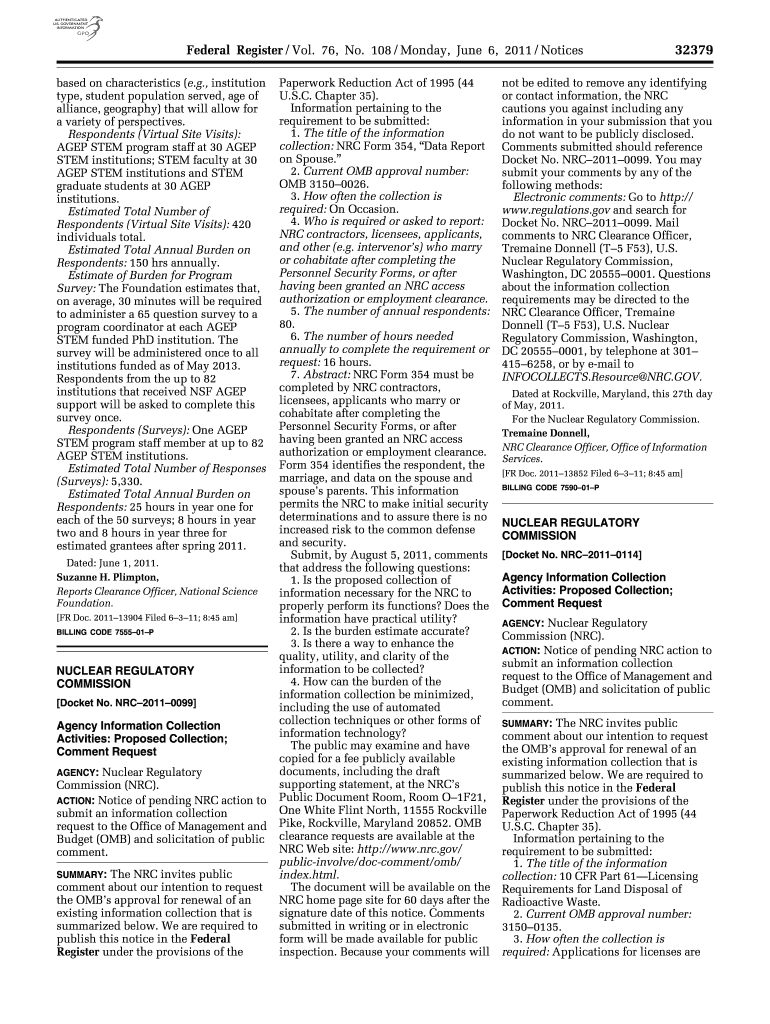 AUTHENTICATED U.S. GOVERNMENT INFORMATION GPO

Federal Register / Vol. 76, No. 108 / Monday, June 6, 2011 / Notices 32379

based on characteristics (e.g., institution type, student population served, age of alliance, geography) that will allow for a variety of perspectives.

Respondents (Virtual Site Visits): AGEP STEM program staff at 30 AGEP STEM institutions; STEM faculty at 30 AGEP STEM institutions and STEM graduate students at 30 AGEP institutions.

Estimated Total Number of Respondents (Virtual Site Visits): 420 individuals total.

Estimated Total Annual Burden on Respondents: 150 hrs annually.

Estimate of Burden for Program Survey: The Foundation estimates that, on average, 30 minutes will be required to administer a 65 question survey to a program coordinator at each AGEP STEM funded PhD institution. The survey will be administered once to all institutions funded as of May 2013. Respondents from the up to 82 institutions that received NSF AGEP support will be asked to complete this survey once.

Respondents (Surveys): One AGEP STEM program staff member at up to 82 AGEP STEM institutions.

Estimated Total Number of Responses (Surveys): 5,330.

Estimated Total Annual Burden on Respondents: 25 hours in year one for each of the 50 surveys; 8 hours in year two and 8 hours in year three for estimated grantees after spring 2011.

Dated: June 1, 2011.

Suzanne H. Plimpton,

Reports Clearance Officer, National Science Foundation.

[FR Doc. 2011–13904 Filed 6–3–11; 8:45 am]

BILLING CODE 7555–01–P

NUCLEAR REGULATORY COMMISSION

[Docket No. NRC–2011–0099]

Agency Information Collection Activities: Proposed Collection; Comment Request

AGENCY: Nuclear Regulatory Commission (NRC).

ACTION: Notice of pending NRC action to submit an information collection request to the Office of Management and Budget (OMB) and solicitation of public comment.

SUMMARY: The NRC invites public comment about our intention to request the OMB's approval for renewal of an existing information collection that is summarized below. We are required to publish this notice in the Federal Register under the provisions of the Paperwork Reduction Act of 1995 (44 U.S.C. Chapter 35).

Information pertaining to the requirement to be submitted:

1. The title of the information collection: NRC Form 354, "Data Report on Spouse."

2. Current OMB approval number: OMB 3150–0026.

3. How often the collection is required: On Occasion.

4. Who is required or asked to report: NRC contractors, licensees, applicants, and other (e.g. intervenor's) who marry or cohabitate after completing the Personnel Security Forms, or after having been granted an NRC access authorization or employment clearance.

5. The number of annual respondents: 80.

6. The number of hours needed annually to complete the requirement or request: 16 hours.

7. Abstract: NRC Form 354 must be completed by NRC contractors, licensees, applicants who marry or cohabitate after completing the Personnel Security Forms, or after having been granted an NRC access authorization or employment clearance. Form 354 identifies the respondent, the marriage, and data on the spouse and spouse's parents. This information permits the NRC to make initial security determinations and to assure there is no increased risk to the common defense and security.

Submit, by August 5, 2011, comments that address the following questions:

1. Is the proposed collection of information necessary for the NRC to properly perform its functions? Does the information have practical utility?

2. Is the burden estimate accurate?

3. Is there a way to enhance the quality, utility, and clarity of the information to be collected?

4. How can the burden of the information collection be minimized, including the use of automated collection techniques or other forms of information technology?

The public may examine and have copied for a fee publicly available documents, including the draft supporting statement, at the NRC's Public Document Room, Room O–1F21, One White Flint North, 11555 Rockville Pike, Rockville, Maryland 20852. OMB clearance requests are available at the NRC Web site: http://www.nrc.gov/public-involve/doc-comment/omb/index.html.

The document will be available on the NRC home page site for 60 days after the signature date of this notice. Comments submitted in writing or in electronic form will be made available for public inspection. Because your comments will not be edited to remove any identifying or contact information, the NRC cautions you against including any information in your submission that you do not want to be publicly disclosed. Comments submitted should reference Docket No. NRC–2011–0099. You may submit your comments by any of the following methods:

Electronic comments: Go to http://www.regulations.gov and search for Docket No. NRC–2011–0099. Mail comments to NRC Clearance Officer, Tremaine Donnell (T–5 F53), U.S. Nuclear Regulatory Commission, Washington, DC 20555–0001. Questions about the information collection requirements may be directed to the NRC Clearance Officer, Tremaine Donnell (T–5 F53), U.S. Nuclear Regulatory Commission, Washington, DC 20555–0001, by telephone at 301–415–6258, or by e-mail to INFOCOLLECTS.Resource@NRC.GOV.

Dated at Rockville, Maryland, this 27th day of May, 2011.

For the Nuclear Regulatory Commission.

Tremaine Donnell,

NRC Clearance Officer, Office of Information Services.

[FR Doc. 2011–13852 Filed 6–3–11; 8:45 am]

BILLING CODE 7590–01–P

NUCLEAR REGULATORY COMMISSION

[Docket No. NRC–2011–0114]

Agency Information Collection Activities: Proposed Collection; Comment Request

AGENCY: Nuclear Regulatory Commission (NRC).

ACTION: Notice of pending NRC action to submit an information collection request to the Office of Management and Budget (OMB) and solicitation of public comment.

SUMMARY: The NRC invites public comment about our intention to request the OMB's approval for renewal of an existing information collection that is summarized below. We are required to publish this notice in the Federal Register under the provisions of the Paperwork Reduction Act of 1995 (44 U.S.C. Chapter 35).

Information pertaining to the requirement to be submitted:

1. The title of the information collection: 10 CFR Part 61—Licensing Requirements for Land Disposal of Radioactive Waste.

2. Current OMB approval number: 3150–0135.

3. How often the collection is required: Applications for licenses are